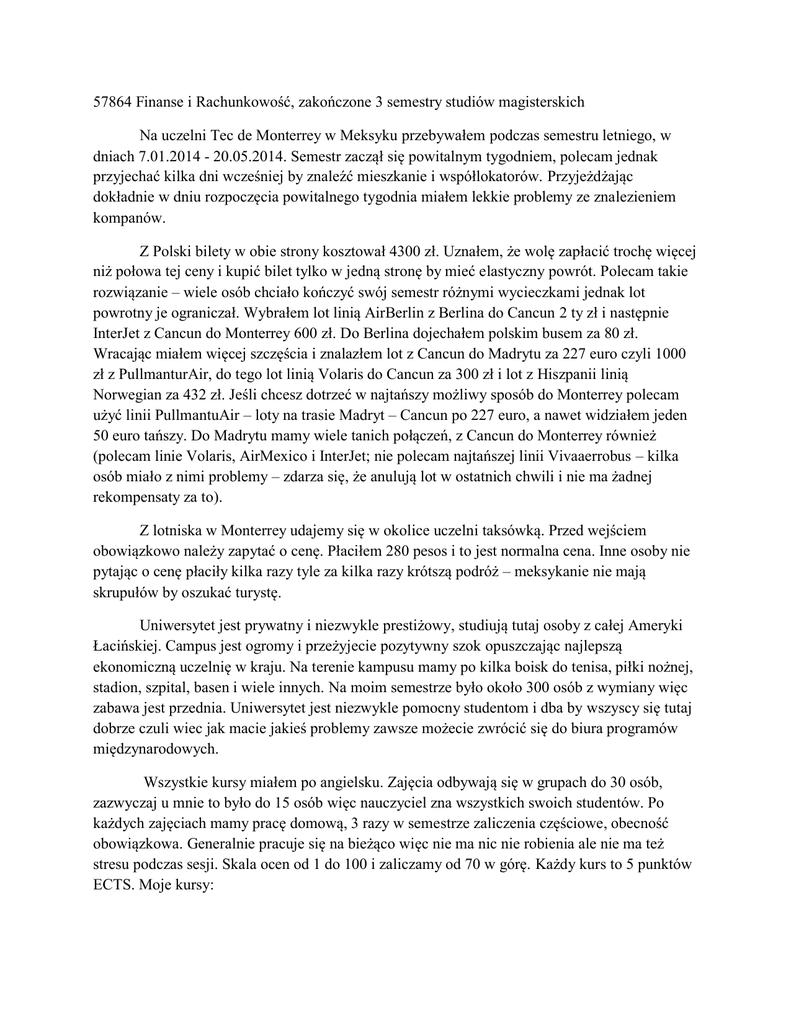 57864 Finanse i Rachunkowość, zakończone 3 semestry studiów magisterskich

Na uczelni Tec de Monterrey w Meksyku przebywałem podczas semestru letniego, w dniach 7.01.2014 - 20.05.2014. Semestr zaczął się powitalnym tygodniem, polecam jednak przyjechać kilka dni wcześniej by znaleźć mieszkanie i współlokatorów. Przyjeżdżając dokładnie w dniu rozpoczęcia powitalnego tygodnia miałem lekkie problemy ze znalezieniem kompanów.

Z Polski bilety w obie strony kosztował 4300 zł. Uznałem, że wolę zapłacić trochę więcej niż połowa tej ceny i kupić bilet tylko w jedną stronę by mieć elastyczny powrót. Polecam takie rozwiązanie – wiele osób chciało kończyć swój semestr różnymi wycieczkami jednak lot powrotny je ograniczał. Wybrałem lot linią AirBerlin z Berlina do Cancun 2 ty zł i następnie InterJet z Cancun do Monterrey 600 zł. Do Berlina dojechałem polskim busem za 80 zł. Wracając miałem więcej szczęścia i znalazłem lot z Cancun do Madrytu za 227 euro czyli 1000 zł z PullmanturAir, do tego lot linią Volaris do Cancun za 300 zł i lot z Hiszpanii linią Norwegian za 432 zł. Jeśli chcesz dotrzeć w najtańszy możliwy sposób do Monterrey polecam użyć linii PullmantuAir – loty na trasie Madryt – Cancun po 227 euro, a nawet widziałem jeden 50 euro tańszy. Do Madrytu mamy wiele tanich połączeń, z Cancun do Monterrey również (polecam linie Volaris, AirMexico i InterJet; nie polecam najtańszej linii Vivaaerrobus – kilka osób miało z nimi problemy – zdarza się, że anulują lot w ostatnich chwili i nie ma żadnej rekompensaty za to).

Z lotniska w Monterrey udajemy się w okolice uczelni taksówką. Przed wejściem obowiązkowo należy zapytać o cenę. Płaciłem 280 pesos i to jest normalna cena. Inne osoby nie pytając o cenę płaciły kilka razy tyle za kilka razy krótszą podróż – meksykanie nie mają skrupułów by oszukać turystę.

Uniwersytet jest prywatny i niezwykle prestiżowy, studiują tutaj osoby z całej Ameryki Łacińskiej. Campus jest ogromy i przeżyjecie pozytywny szok opuszczając najlepszą ekonomiczną uczelnię w kraju. Na terenie kampusu mamy po kilka boisk do tenisa, piłki nożnej, stadion, szpital, basen i wiele innych. Na moim semestrze było około 300 osób z wymiany więc zabawa jest przednia. Uniwersytet jest niezwykle pomocny studentom i dba by wszyscy się tutaj dobrze czuli wiec jak macie jakieś problemy zawsze możecie zwrócić się do biura programów międzynarodowych.

Wszystkie kursy miałem po angielsku. Zajęcia odbywają się w grupach do 30 osób, zazwyczaj u mnie to było do 15 osób więc nauczyciel zna wszystkich swoich studentów. Po każdych zajęciach mamy pracę domową, 3 razy w semestrze zaliczenia częściowe, obecność obowiązkowa. Generalnie pracuje się na bieżąco więc nie ma nic nie robienia ale nie ma też stresu podczas sesji. Skala ocen od 1 do 100 i zaliczamy od 70 w górę. Każdy kurs to 5 punktów ECTS. Moje kursy: